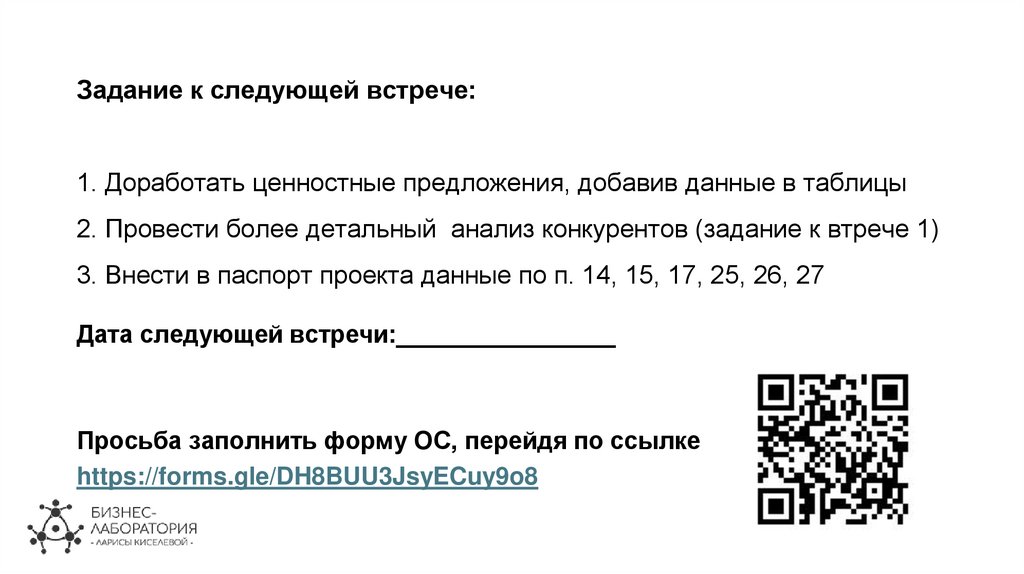 Задание к следующей встрече:

1. Доработать ценностные предложения, добавив данные в таблицы
2. Провести более детальный анализ конкурентов (задание к втрече 1)
3. Внести в паспорт проекта данные по п. 14, 15, 17, 25, 26, 27

Дата следующей встречи:____

Просьба заполнить форму ОС, перейдя по ссылке
https://forms.gle/DH8BUU3JsyECuy9o8

БИЗНЕС-
ЛАБОРАТОРИЯ
- ЛАРИСЫ КИСЕЛЕВОЙ -